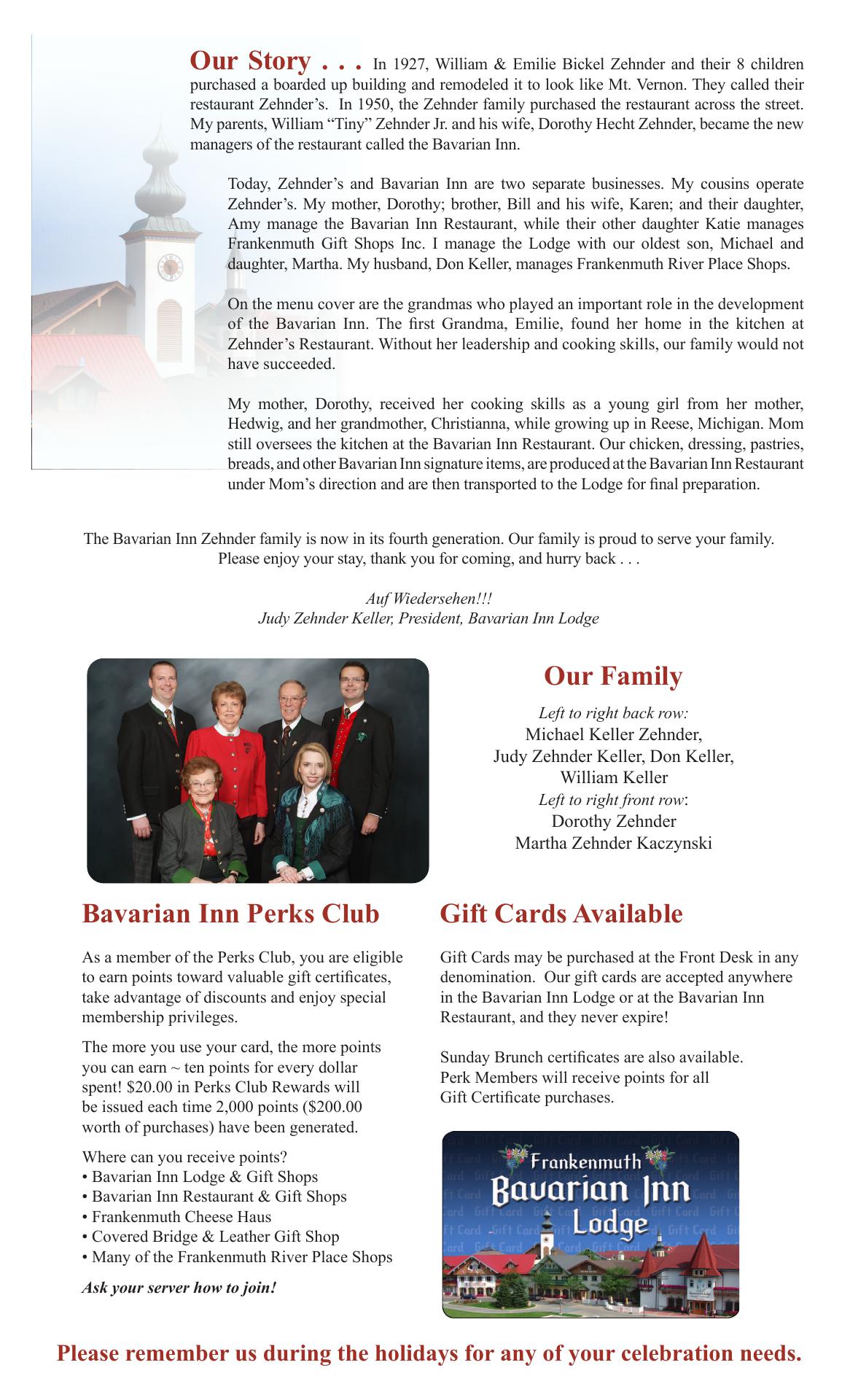 Our Story . . . In 1927, William & Emilie Bickel Zehnder and their 8 children purchased a boarded up building and remodeled it to look like Mt. Vernon. They called their restaurant Zehnder's. In 1950, the Zehnder family purchased the restaurant across the street. My parents, William "Tiny" Zehnder Jr. and his wife, Dorothy Hecht Zehnder, became the new managers of the restaurant called the Bavarian Inn.

Today, Zehnder's and Bavarian Inn are two separate businesses. My cousins operate Zehnder's. My mother, Dorothy; brother, Bill and his wife, Karen; and their daughter, Amy manage the Bavarian Inn Restaurant, while their other daughter Katie manages Frankenmuth Gift Shops Inc. I manage the Lodge with our oldest son, Michael and daughter, Martha. My husband, Don Keller, manages Frankenmuth River Place Shops.

On the menu cover are the grandmas who played an important role in the development of the Bavarian Inn. The first Grandma, Emilie, found her home in the kitchen at Zehnder's Restaurant. Without her leadership and cooking skills, our family would not have succeeded.

My mother, Dorothy, received her cooking skills as a young girl from her mother, Hedwig, and her grandmother, Christianna, while growing up in Reese, Michigan. Mom still oversees the kitchen at the Bavarian Inn Restaurant. Our chicken, dressing, pastries, breads, and other Bavarian Inn signature items, are produced at the Bavarian Inn Restaurant under Mom's direction and are then transported to the Lodge for final preparation.

The Bavarian Inn Zehnder family is now in its fourth generation. Our family is proud to serve your family. Please enjoy your stay, thank you for coming, and hurry back . . .

Auf Wiedersehen!!!
Judy Zehnder Keller, President, Bavarian Inn Lodge

Our Family

Left to right back row:
Michael Keller Zehnder,
Judy Zehnder Keller, Don Keller,
William Keller
Left to right front row:
Dorothy Zehnder
Martha Zehnder Kaczynski

Bavarian Inn Perks Club

As a member of the Perks Club, you are eligible to earn points toward valuable gift certificates, take advantage of discounts and enjoy special membership privileges.

The more you use your card, the more points you can earn ~ ten points for every dollar spent! $20.00 in Perks Club Rewards will be issued each time 2,000 points ($200.00 worth of purchases) have been generated.

Where can you receive points?
• Bavarian Inn Lodge & Gift Shops
• Bavarian Inn Restaurant & Gift Shops
• Frankenmuth Cheese Haus
• Covered Bridge & Leather Gift Shop
• Many of the Frankenmuth River Place Shops

Ask your server how to join!

Gift Cards Available

Gift Cards may be purchased at the Front Desk in any denomination. Our gift cards are accepted anywhere in the Bavarian Inn Lodge or at the Bavarian Inn Restaurant, and they never expire!

Sunday Brunch certificates are also available. Perk Members will receive points for all Gift Certificate purchases.

Frankenmuth
Bavarian Inn
Lodge

Please remember us during the holidays for any of your celebration needs.